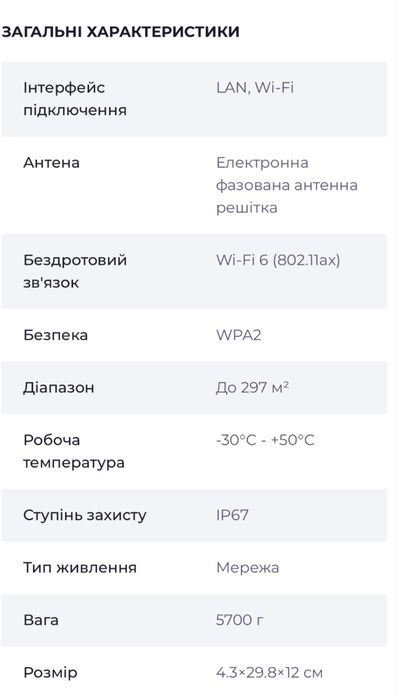 ЗАГАЛЬНІ ХАРАКТЕРИСТИКИ

| | |
|---|---|
| Інтерфейс підключення | LAN, Wi-Fi |
| Антена | Електронна фазована антенна решітка |
| Бездротовий зв'язок | Wi-Fi 6 (802.11ax) |
| Безпека | WPA2 |
| Діапазон | До 297 м² |
| Робоча температура | -30°C - +50°C |
| Ступінь захисту | IP67 |
| Тип живлення | Мережа |
| Вага | 5700 г |
| Розмір | 4.3×29.8×12 см |